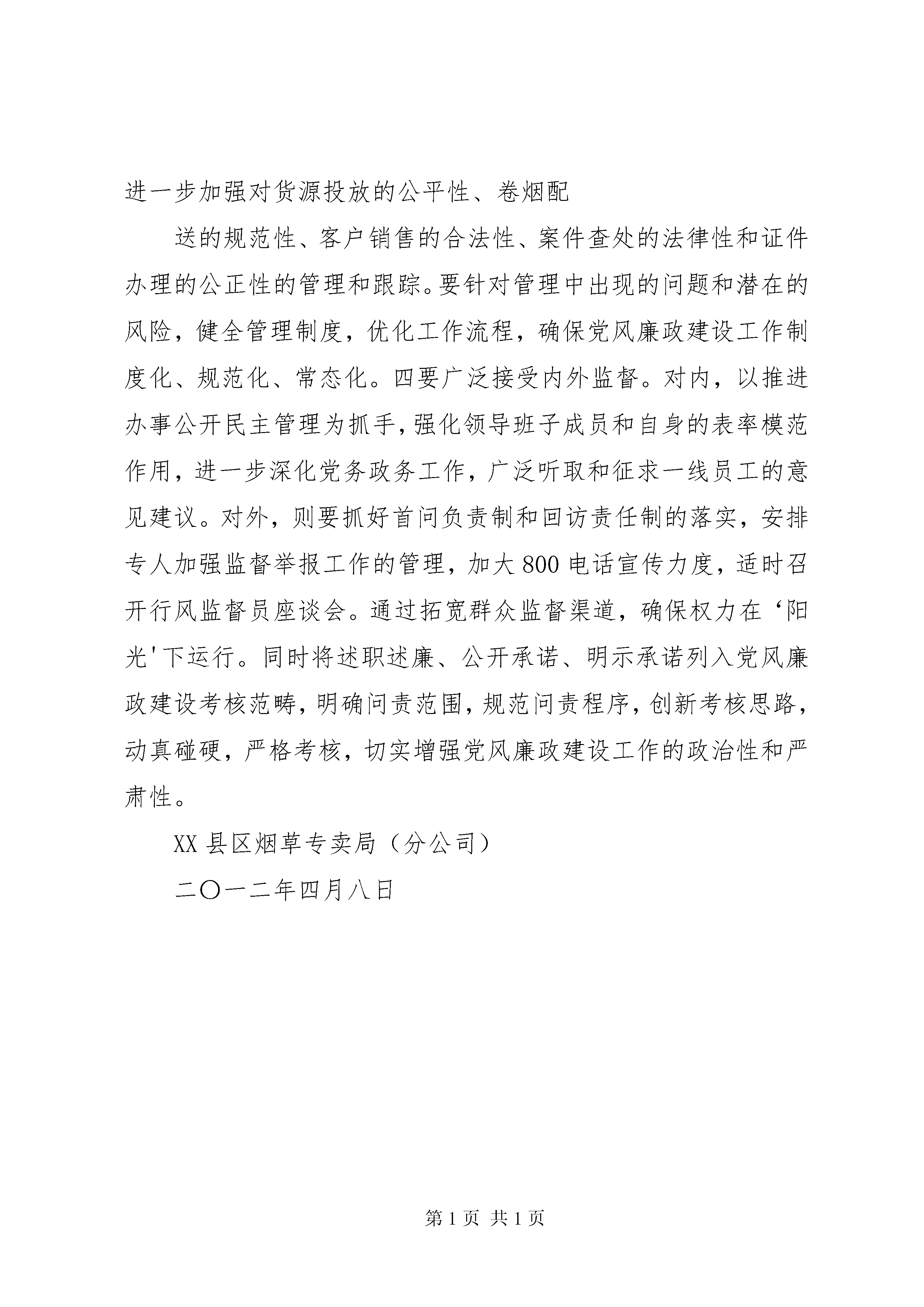 进一步加强对货源投放的公平性、卷烟配

送的规范性、客户销售的合法性、案件查处的法律性和证件办理的公正性的管理和跟踪。要针对管理中出现的问题和潜在的风险，健全管理制度，优化工作流程，确保党风廉政建设工作制度化、规范化、常态化。四要广泛接受内外监督。对内，以推进办事公开民主管理为抓手，强化领导班子成员和自身的表率模范作用，进一步深化党务政务工作，广泛听取和征求一线员工的意见建议。对外，则要抓好首问负责制和回访责任制的落实，安排专人加强监督举报工作的管理，加大800电话宣传力度，适时召开行风监督员座谈会。通过拓宽群众监督渠道，确保权力在‘阳光'下运行。同时将述职述廉、公开承诺、明示承诺列入党风廉政建设考核范畴，明确问责范围，规范问责程序，创新考核思路，动真碰硬，严格考核，切实增强党风廉政建设工作的政治性和严肃性。

XX县区烟草专卖局（分公司）

二〇一二年四月八日

第1页 共1页